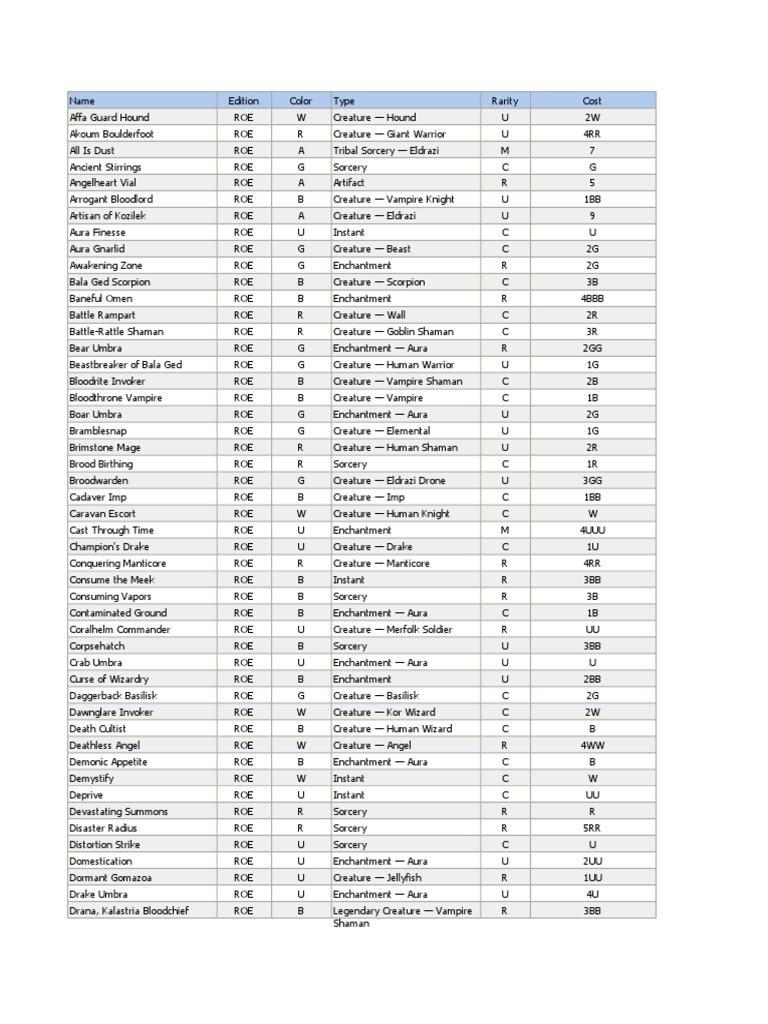 | Name | Edition | Color | Type | Rarity | Cost |
|---|---|---|---|---|---|
| Affa Guard Hound | ROE | W | Creature — Hound | U | 2W |
| Akoum Boulderfoot | ROE | R | Creature — Giant Warrior | U | 4RR |
| All Is Dust | ROE | A | Tribal Sorcery — Eldrazi | M | 7 |
| Ancient Stirrings | ROE | G | Sorcery | C | G |
| Angelheart Vial | ROE | A | Artifact | R | 5 |
| Arrogant Bloodlord | ROE | B | Creature — Vampire Knight | U | 1BB |
| Artisan of Kozilek | ROE | A | Creature — Eldrazi | U | 9 |
| Aura Finesse | ROE | U | Instant | C | U |
| Aura Gnarlid | ROE | G | Creature — Beast | C | 2G |
| Awakening Zone | ROE | G | Enchantment | R | 2G |
| Bala Ged Scorpion | ROE | B | Creature — Scorpion | C | 3B |
| Baneful Omen | ROE | B | Enchantment | R | 4BBB |
| Battle Rampart | ROE | R | Creature — Wall | C | 2R |
| Battle-Rattle Shaman | ROE | R | Creature — Goblin Shaman | C | 3R |
| Bear Umbra | ROE | G | Enchantment — Aura | R | 2GG |
| Beastbreaker of Bala Ged | ROE | G | Creature — Human Warrior | U | 1G |
| Bloodrite Invoker | ROE | B | Creature — Vampire Shaman | C | 2B |
| Bloodthrone Vampire | ROE | B | Creature — Vampire | C | 1B |
| Boar Umbra | ROE | G | Enchantment — Aura | U | 2G |
| Bramblesnap | ROE | G | Creature — Elemental | U | 1G |
| Brimstone Mage | ROE | R | Creature — Human Shaman | U | 2R |
| Brood Birthing | ROE | R | Sorcery | C | 1R |
| Broodwarden | ROE | G | Creature — Eldrazi Drone | U | 3GG |
| Cadaver Imp | ROE | B | Creature — Imp | C | 1BB |
| Caravan Escort | ROE | W | Creature — Human Knight | C | W |
| Cast Through Time | ROE | U | Enchantment | M | 4UUU |
| Champion's Drake | ROE | U | Creature — Drake | C | 1U |
| Conquering Manticore | ROE | R | Creature — Manticore | R | 4RR |
| Consume the Meek | ROE | B | Instant | R | 3BB |
| Consuming Vapors | ROE | B | Sorcery | R | 3B |
| Contaminated Ground | ROE | B | Enchantment — Aura | C | 1B |
| Coralhelm Commander | ROE | U | Creature — Merfolk Soldier | R | UU |
| Corpsehatch | ROE | B | Sorcery | U | 3BB |
| Crab Umbra | ROE | U | Enchantment — Aura | U | U |
| Curse of Wizardry | ROE | B | Enchantment | U | 2BB |
| Daggerback Basilisk | ROE | G | Creature — Basilisk | C | 2G |
| Dawnglare Invoker | ROE | W | Creature — Kor Wizard | C | 2W |
| Death Cultist | ROE | B | Creature — Human Wizard | C | B |
| Deathless Angel | ROE | W | Creature — Angel | R | 4WW |
| Demonic Appetite | ROE | B | Enchantment — Aura | C | B |
| Demystify | ROE | W | Instant | C | W |
| Deprive | ROE | U | Instant | C | UU |
| Devastating Summons | ROE | R | Sorcery | R | R |
| Disaster Radius | ROE | R | Sorcery | R | 5RR |
| Distortion Strike | ROE | U | Sorcery | C | U |
| Domestication | ROE | U | Enchantment — Aura | U | 2UU |
| Dormant Gomazoa | ROE | U | Creature — Jellyfish | R | 1UU |
| Drake Umbra | ROE | U | Enchantment — Aura | U | 4U |
| Drana, Kalastria Bloodchief | ROE | B | Legendary Creature — Vampire Shaman | R | 3BB |